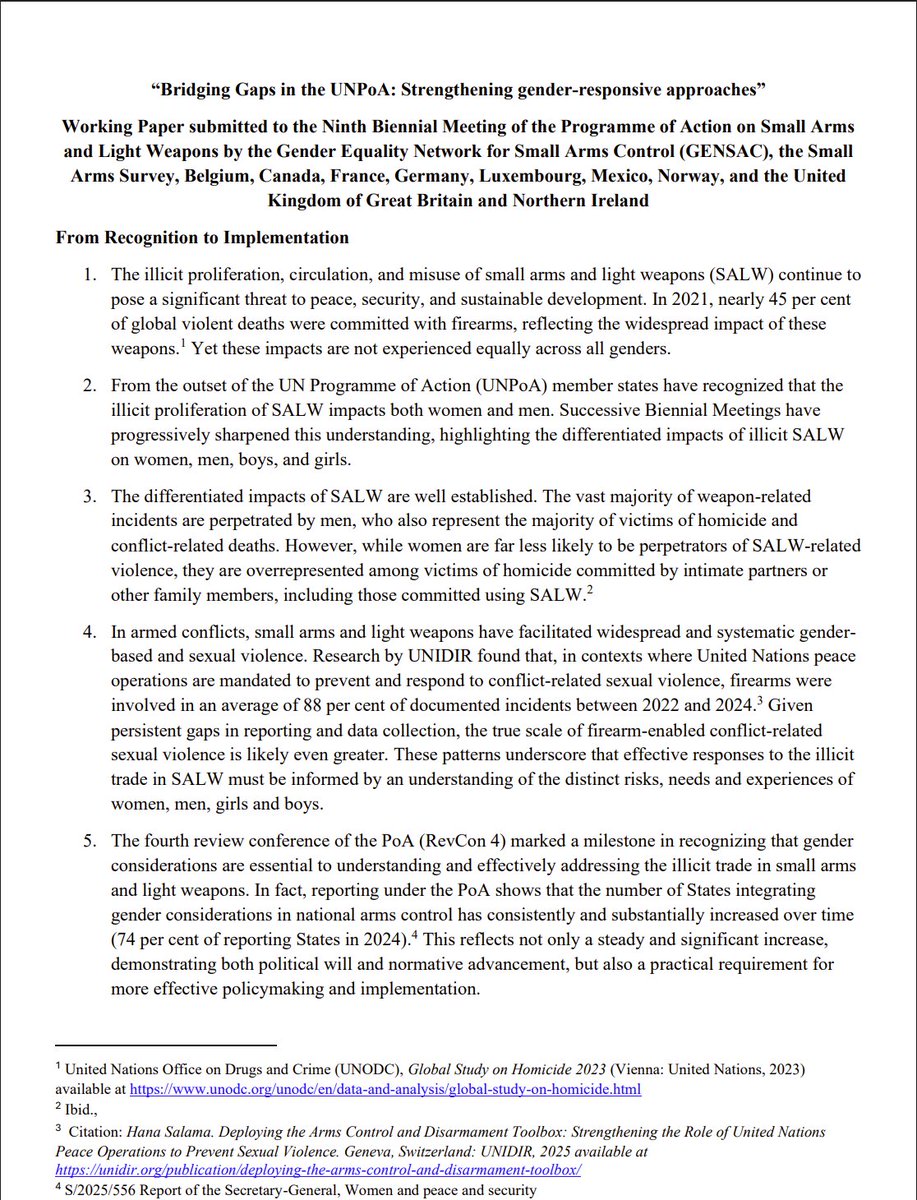 “Bridging Gaps in the UNPoA: Strengthening gender-responsive approaches”

Working Paper submitted to the Ninth Biennial Meeting of the Programme of Action on Small Arms and Light Weapons by the Gender Equality Network for Small Arms Control (GENSAC), the Small Arms Survey, Belgium, Canada, France, Germany, Luxembourg, Mexico, Norway, and the United Kingdom of Great Britain and Northern Ireland

From Recognition to Implementation

1. The illicit proliferation, circulation, and misuse of small arms and light weapons (SALW) continue to pose a significant threat to peace, security, and sustainable development. In 2021, nearly 45 per cent of global violent deaths were committed with firearms, reflecting the widespread impact of these weapons.$^1$ Yet these impacts are not experienced equally across all genders.

2. From the outset of the UN Programme of Action (UNPoA) member states have recognized that the illicit proliferation of SALW impacts both women and men. Successive Biennial Meetings have progressively sharpened this understanding, highlighting the differentiated impacts of illicit SALW on women, men, boys, and girls.

3. The differentiated impacts of SALW are well established. The vast majority of weapon-related incidents are perpetrated by men, who also represent the majority of victims of homicide and conflict-related deaths. However, while women are far less likely to be perpetrators of SALW-related violence, they are overrepresented among victims of homicide committed by intimate partners or other family members, including those committed using SALW.$^2$

4. In armed conflicts, small arms and light weapons have facilitated widespread and systematic gender-based and sexual violence. Research by UNIDIR found that, in contexts where United Nations peace operations are mandated to prevent and respond to conflict-related sexual violence, firearms were involved in an average of 88 per cent of documented incidents between 2022 and 2024.$^3$ Given persistent gaps in reporting and data collection, the true scale of firearm-enabled conflict-related sexual violence is likely even greater. These patterns underscore that effective responses to the illicit trade in SALW must be informed by an understanding of the distinct risks, needs and experiences of women, men, girls and boys.

5. The fourth review conference of the PoA (RevCon 4) marked a milestone in recognizing that gender considerations are essential to understanding and effectively addressing the illicit trade in small arms and light weapons. In fact, reporting under the PoA shows that the number of States integrating gender considerations in national arms control has consistently and substantially increased over time (74 per cent of reporting States in 2024).$^4$ This reflects not only a steady and significant increase, demonstrating both political will and normative advancement, but also a practical requirement for more effective policymaking and implementation.

$^1$ United Nations Office on Drugs and Crime (UNODC), Global Study on Homicide 2023 (Vienna: United Nations, 2023) available at https://www.unodc.org/unodc/en/data-and-analysis/global-study-on-homicide.html
$^2$ Ibid.,
$^3$ Citation: Hana Salama. Deploying the Arms Control and Disarmament Toolbox: Strengthening the Role of United Nations Peace Operations to Prevent Sexual Violence. Geneva, Switzerland: UNIDIR, 2025 available at https://unidir.org/publication/deploying-the-arms-control-and-disarmament-toolbox/
$^4$ S/2025/556 Report of the Secretary-General, Women and peace and security